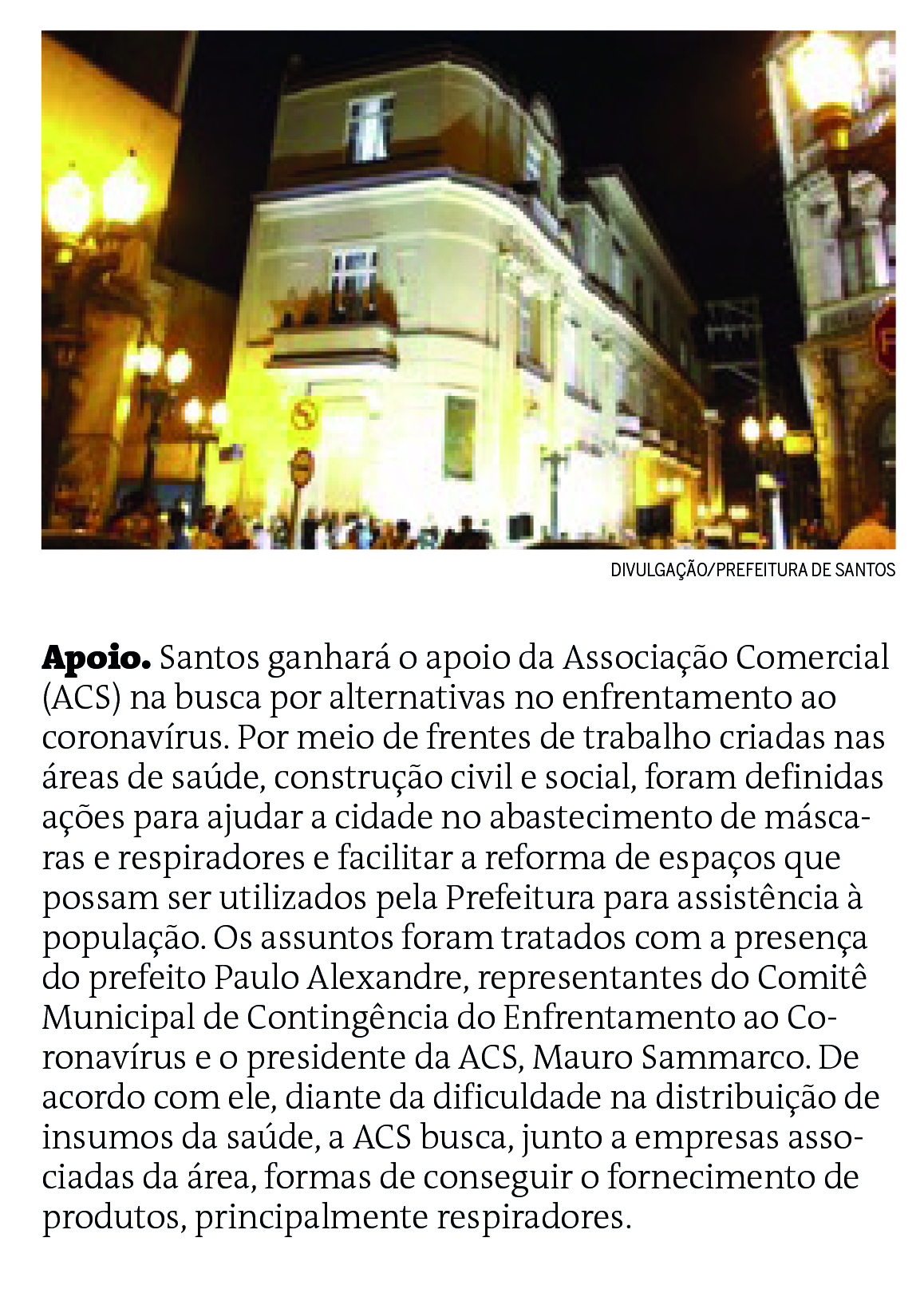 DIVULGAÇÃO/PREFEITURA DE SANTOS

Apoio. Santos ganhará o apoio da Associação Comercial (ACS) na busca por alternativas no enfrentamento ao coronavírus. Por meio de frentes de trabalho criadas nas áreas de saúde, construção civil e social, foram definidas ações para ajudar a cidade no abastecimento de máscaras e respiradores e facilitar a reforma de espaços que possam ser utilizados pela Prefeitura para assistência à população. Os assuntos foram tratados com a presença do prefeito Paulo Alexandre, representantes do Comitê Municipal de Contingência do Enfrentamento ao Coronavírus e o presidente da ACS, Mauro Sammarco. De acordo com ele, diante da dificuldade na distribuição de insumos da saúde, a ACS busca, junto a empresas associadas da área, formas de conseguir o fornecimento de produtos, principalmente respiradores.